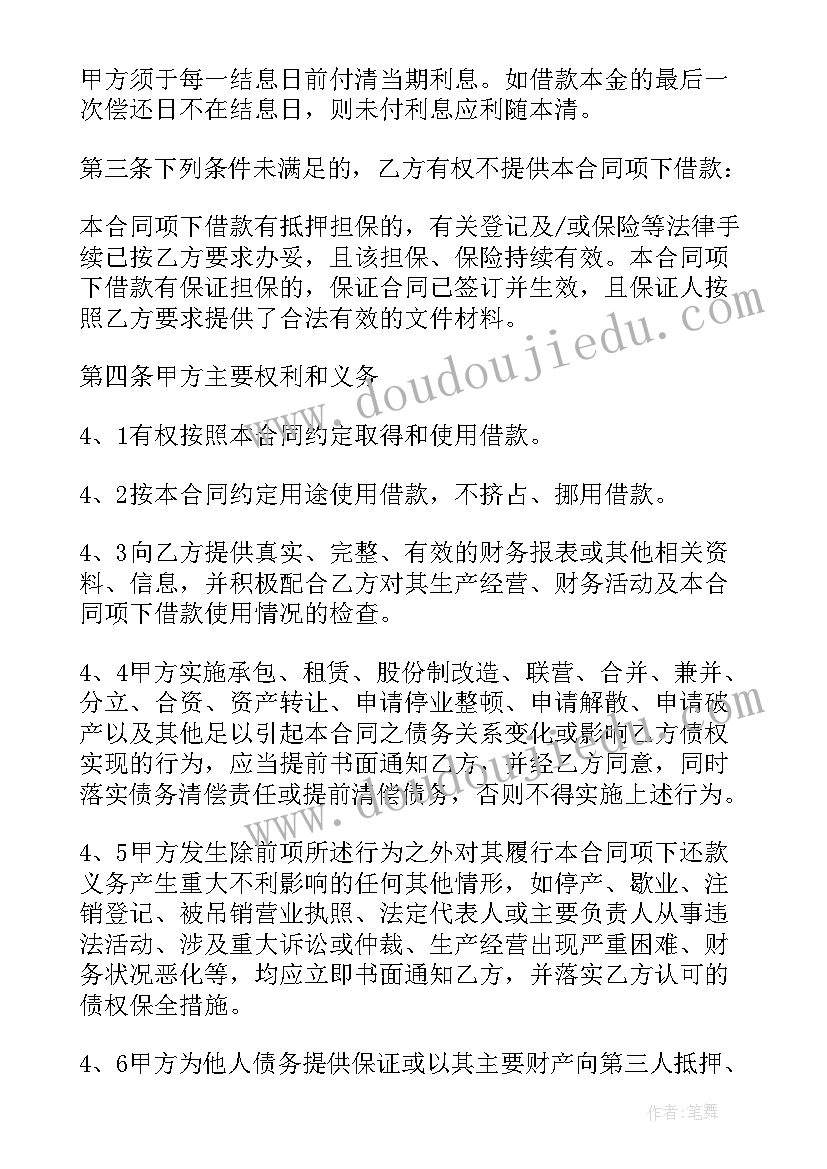 甲方须于每一结息日前付清当期利息。如借款本金的最后一次偿还日不在结息日，则未付利息应利随本清。

第三条下列条件未满足的，乙方有权不提供本合同项下借款：

本合同项下借款有抵押担保的，有关登记及/或保险等法律手续已按乙方要求办妥，且该担保、保险持续有效。本合同项下借款有保证担保的，保证合同已签订并生效，且保证人按照乙方要求提供了合法有效的文件材料。

第四条甲方主要权利和义务

4、1有权按照本合同约定取得和使用借款。

4、2按本合同约定用途使用借款，不挤占、挪用借款。

4、3向乙方提供真实、完整、有效的财务报表或其他相关资料、信息，并积极配合乙方对其生产经营、财务活动及本合同项下借款使用情况的检查。

4、4甲方实施承包、租赁、股份制改造、联营、合并、兼并、分立、合资、资产转让、申请停业整顿、申请解散、申请破产以及其他足以引起本合同之债务关系变化或影响乙方债权实现的行为，应当提前书面通知乙方，并经乙方同意，同时落实债务清偿责任或提前清偿债务，否则不得实施上述行为。

4、5甲方发生除前项所述行为之外对其履行本合同项下还款义务产生重大不利影响的任何其他情形，如停产、歇业、注销登记、被吊销营业执照、法定代表人或主要负责人从事违法活动、涉及重大诉讼或仲裁、生产经营出现严重困难、财务状况恶化等，均应立即书面通知乙方，并落实乙方认可的债权保全措施。

4、6甲方为他人债务提供保证或以其主要财产向第三人抵押、

www.doudoujiedu.com

作者：笔舞